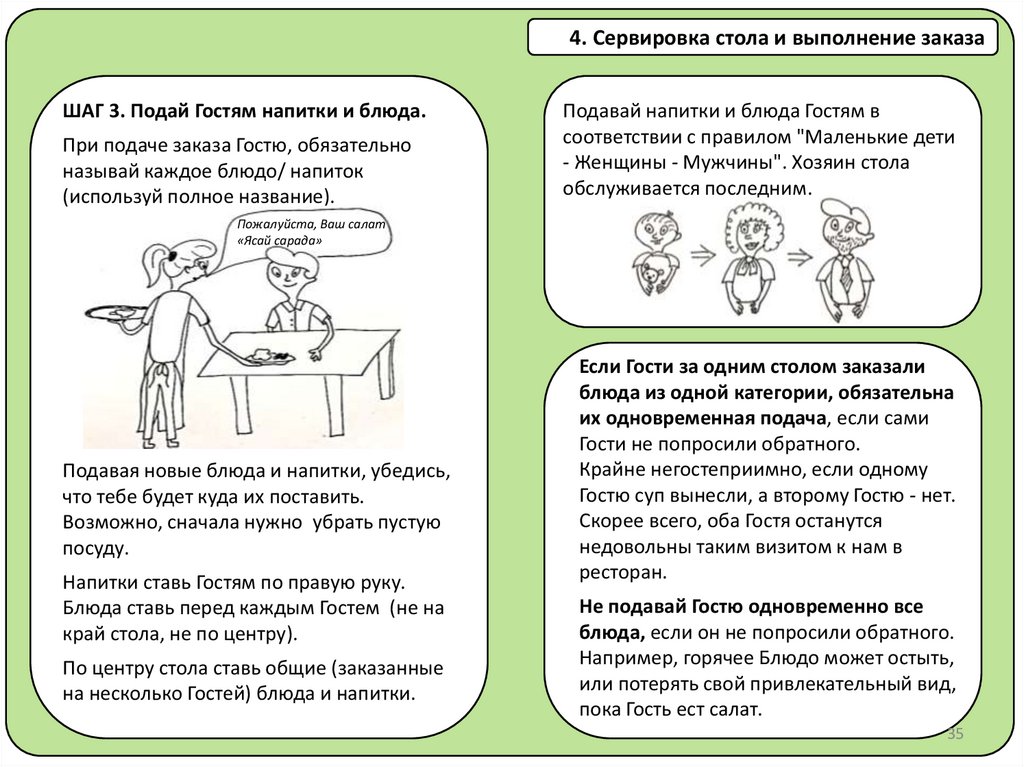 4. Сервировка стола и выполнение заказа

ШАГ 3. Подай Гостям напитки и блюда.

При подаче заказа Гостю, обязательно называй каждое блюдо/ напиток (используй полное название).

Пожалуйста, Ваш салат «Ясай сарада»

Подавая новые блюда и напитки, убедись, что тебе будет куда их поставить. Возможно, сначала нужно убрать пустую посуду.

Напитки ставь Гостям по правую руку. Блюда ставь перед каждым Гостем (не на край стола, не по центру).

По центру стола ставь общие (заказанные на несколько Гостей) блюда и напитки.

Подавай напитки и блюда Гостям в соответствии с правилом "Маленькие дети - Женщины - Мужчины". Хозяин стола обслуживается последним.

Если Гости за одним столом заказали блюда из одной категории, обязательна их одновременная подача, если сами Гости не попросили обратного.
Крайне негостеприимно, если одному Гостю суп вынесли, а второму Гостю - нет. Скорее всего, оба Гостя останутся недовольны таким визитом к нам в ресторан.

Не подавай Гостю одновременно все блюда, если он не попросили обратного. Например, горячее Блюдо может остыть, или потерять свой привлекательный вид, пока Гость ест салат.

35